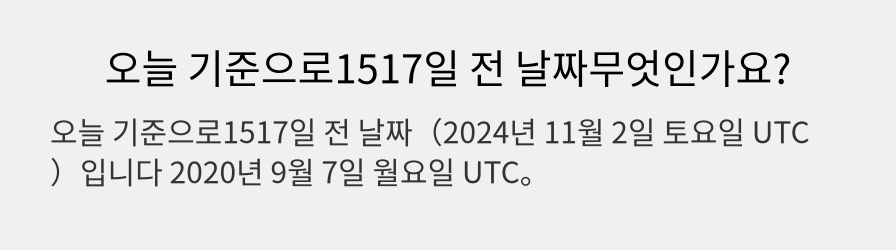 오늘 기준으로1517일 전 날짜무엇인가요?

오늘 기준으로1517일 전 날짜（2024년 11월 2일 토요일 UTC）입니다 2020년 9월 7일 월요일 UTC。